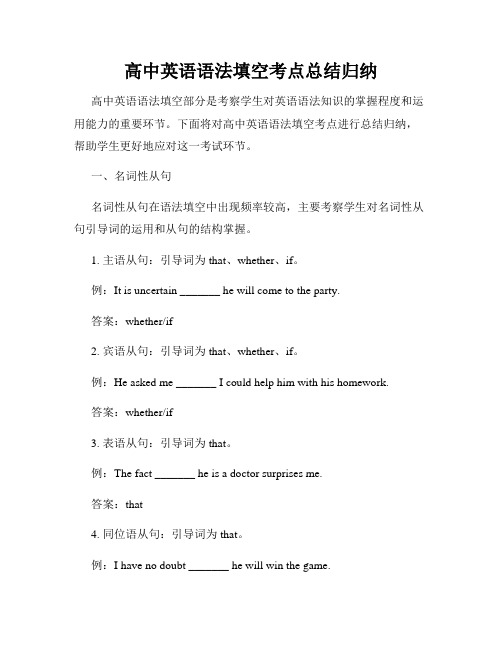 高中英语语法填空考点总结归纳

高中英语语法填空部分是考察学生对英语语法知识的掌握程度和运用能力的重要环节。下面将对高中英语语法填空考点进行总结归纳，帮助学生更好地应对这一考试环节。

一、名词性从句

名词性从句在语法填空中出现频率较高，主要考察学生对名词性从句引导词的运用和从句的结构掌握。

1. 主语从句：引导词为 that、whether、if。

例：It is uncertain _______ he will come to the party.

答案：whether/if

2. 宾语从句：引导词为 that、whether、if。

例：He asked me _______ I could help him with his homework.

答案：whether/if

3. 表语从句：引导词为 that。

例：The fact _______ he is a doctor surprises me.

答案：that

4. 同位语从句：引导词为 that。

例：I have no doubt _______ he will win the game.